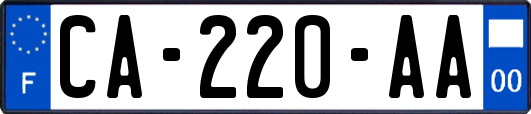 F
CA-220-AA
00